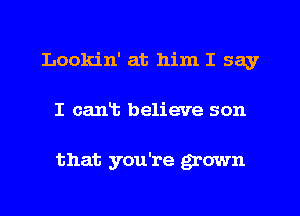 Lookin' at him I say

I can't believe son

that you're grown